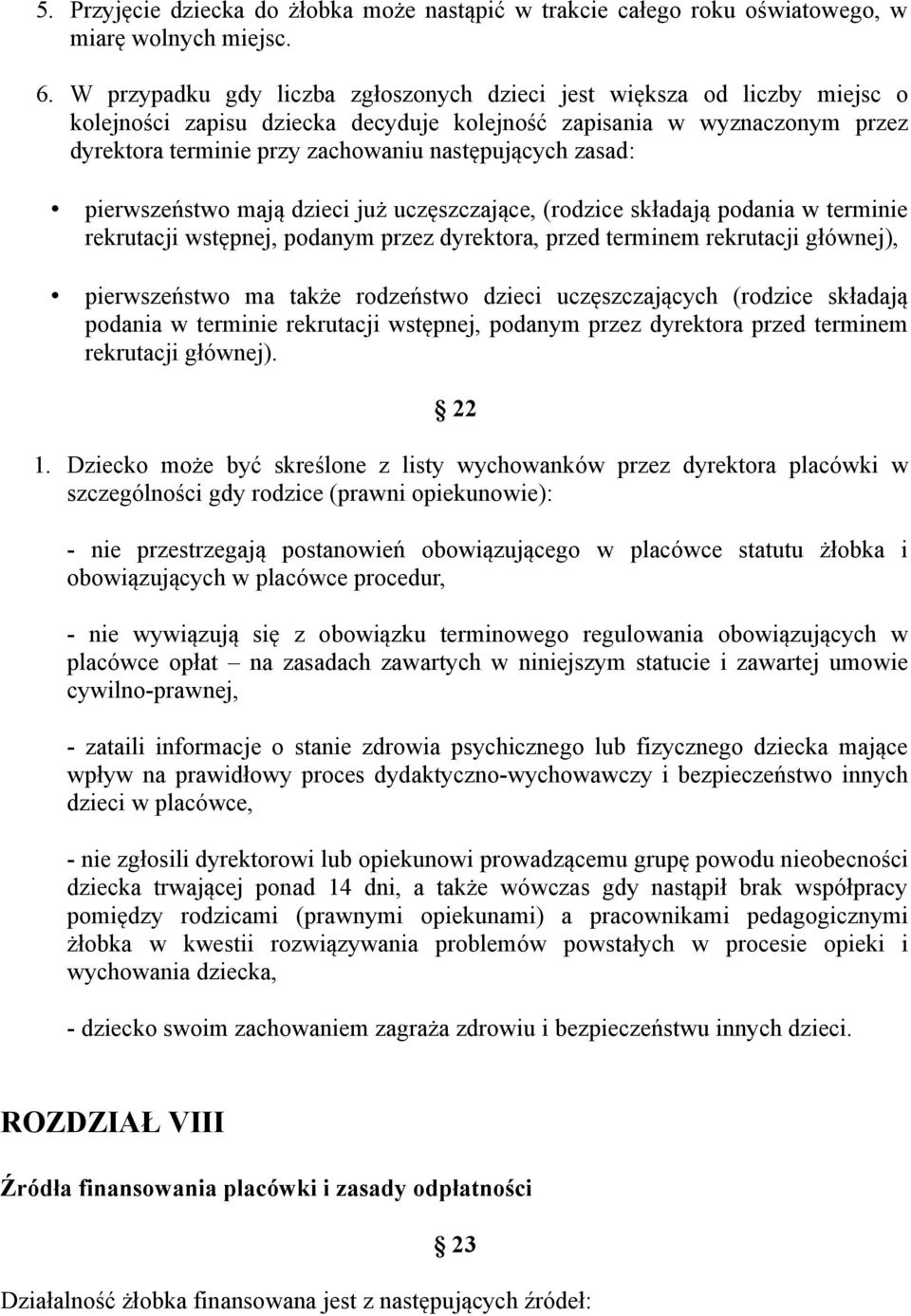 5. Przyjęcie dziecka do żłobka może nastąpić w trakcie całego roku oświatowego, w miarę wolnych miejsc.

6. W przypadku gdy liczba zgłoszonych dzieci jest większa od liczby miejsc o kolejności zapisu dziecka decyduje kolejność zapisania w wyznaczonym przez dyrektora terminie przy zachowaniu następujących zasad:

• pierwszeństwo mają dzieci już uczęszczające, (rodzice składają podania w terminie rekrutacji wstępnej, podanym przez dyrektora, przed terminem rekrutacji głównej),

• pierwszeństwo ma także rodzeństwo dzieci uczęszczających (rodzice składają podania w terminie rekrutacji wstępnej, podanym przez dyrektora przed terminem rekrutacji głównej).

§ 22

1. Dziecko może być skreślone z listy wychowanków przez dyrektora placówki w szczególności gdy rodzice (prawni opiekunowie):

- nie przestrzegają postanowień obowiązującego w placówce statutu żłobka i obowiązujących w placówce procedur,

- nie wywiązują się z obowiązku terminowego regulowania obowiązujących w placówce opłat – na zasadach zawartych w niniejszym statucie i zawartej umowie cywilno-prawnej,

- zataili informacje o stanie zdrowia psychicznego lub fizycznego dziecka mające wpływ na prawidłowy proces dydaktyczno-wychowawczy i bezpieczeństwo innych dzieci w placówce,

- nie zgłosili dyrektorowi lub opiekunowi prowadzącemu grupę powodu nieobecności dziecka trwającej ponad 14 dni, a także wówczas gdy nastąpił brak współpracy pomiędzy rodzicami (prawnymi opiekunami) a pracownikami pedagogicznymi żłobka w kwestii rozwiązywania problemów powstałych w procesie opieki i wychowania dziecka,

- dziecko swoim zachowaniem zagraża zdrowiu i bezpieczeństwu innych dzieci.

ROZDZIAŁ VIII

Źródła finansowania placówki i zasady odpłatności

§ 23

Działalność żłobka finansowana jest z następujących źródeł: